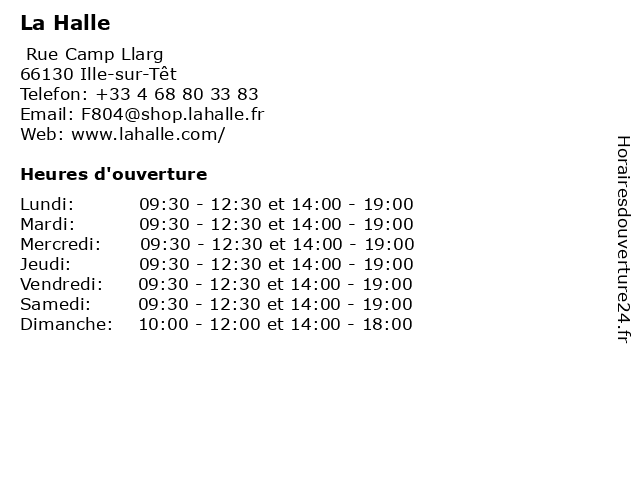 La Halle

Rue Camp Llarg
66130 Ille-sur-Têt
Telefon: +33 4 68 80 33 83
Email: F804@shop.lahalle.fr
Web: www.lahalle.com/

Heures d'ouverture

| | |
|---|---|
| Lundi: | 09:30 - 12:30 et 14:00 - 19:00 |
| Mardi: | 09:30 - 12:30 et 14:00 - 19:00 |
| Mercredi: | 09:30 - 12:30 et 14:00 - 19:00 |
| Jeudi: | 09:30 - 12:30 et 14:00 - 19:00 |
| Vendredi: | 09:30 - 12:30 et 14:00 - 19:00 |
| Samedi: | 09:30 - 12:30 et 14:00 - 19:00 |
| Dimanche: | 10:00 - 12:00 et 14:00 - 18:00 |

Horairesdouverture24.fr